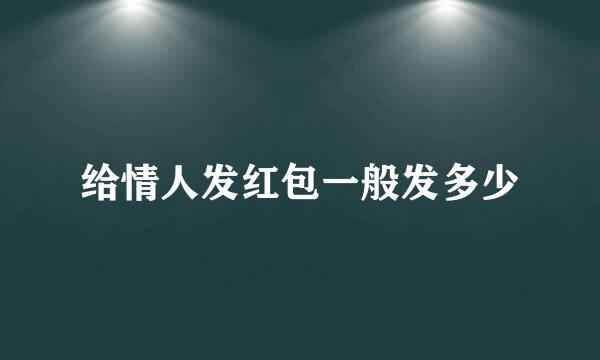 给情人发红包一般发多少